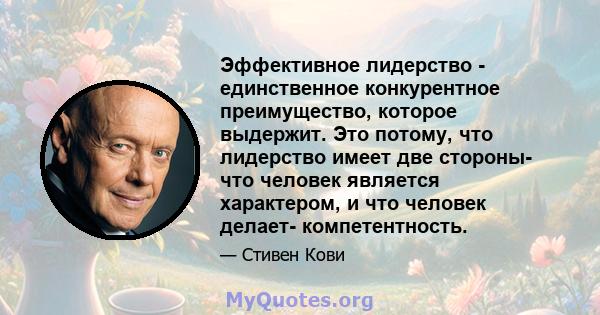 Эффективное лидерство - единственное конкурентное преимущество, которое выдержит. Это потому, что лидерство имеет две стороны- что человек является характером, и что человек делает- компетентность.

— Стивен Кови

MyQuotes.org